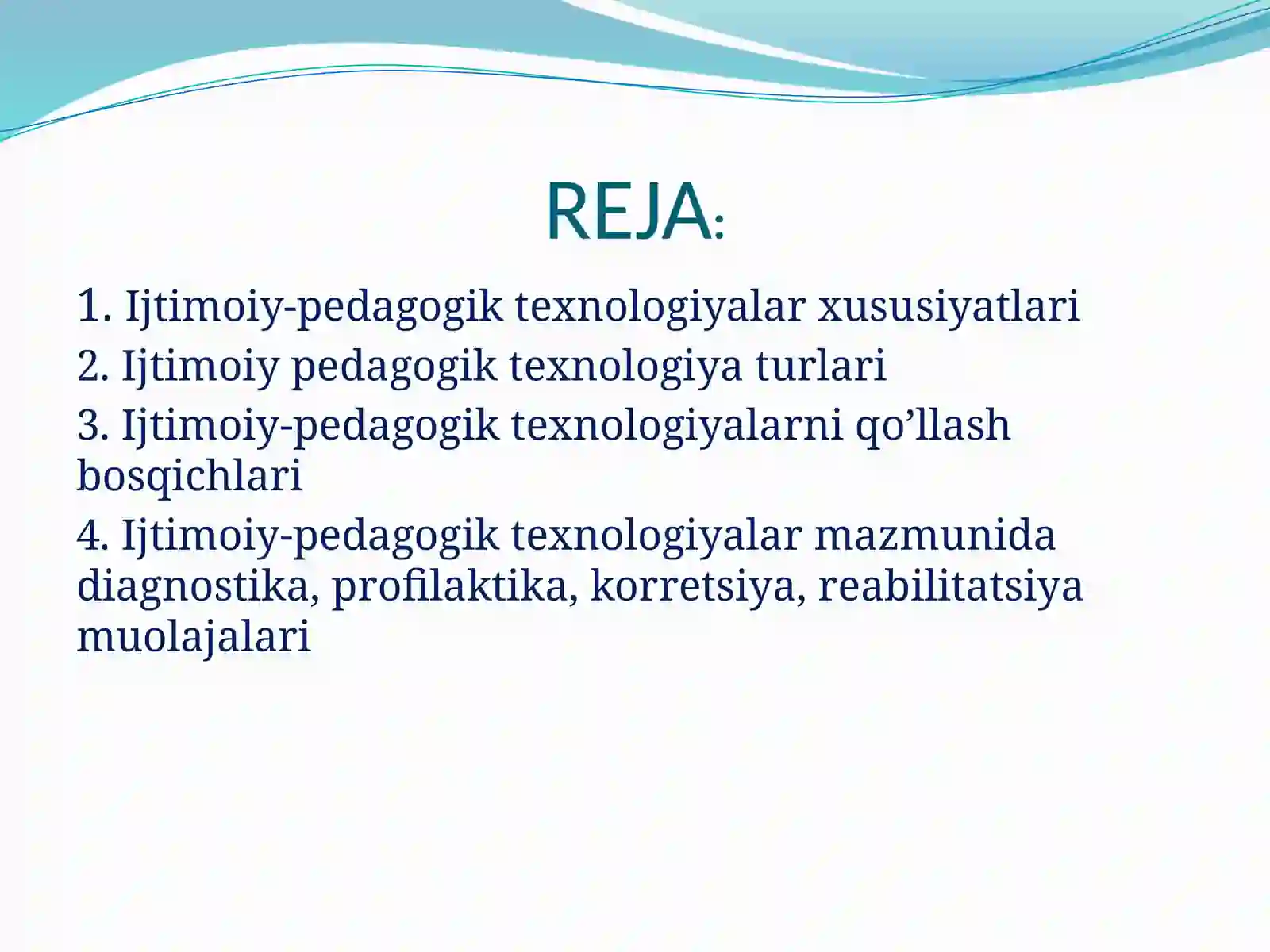 REJA:

1. Ijtimoiy-pedagogik texnologiyalar xususiyatlari

2. Ijtimoiy pedagogik texnologiya turlari

3. Ijtimoiy-pedagogik texnologiyalarni qo’llash bosqichlari

4. Ijtimoiy-pedagogik texnologiyalar mazmunida diagnostika, profilaktika, korretsiya, reabilitatsiya muolajalari